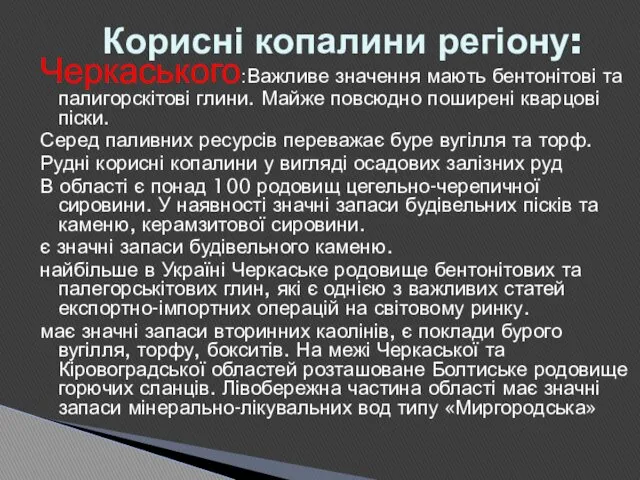 Корисні копалини регіону:

Черкаського:Важливе значення мають бентонітові та палигорскітові глини. Майже повсюдно поширені кварцові піски.

Серед паливних ресурсів переважає буре вугілля та торф.

Рудні корисні копалини у вигляді осадових залізних руд

В області є понад 100 родовищ цегельно-черепичної сировини. У наявності значні запаси будівельних пісків та каменю, керамзитової сировини.

є значні запаси будівельного каменю.

найбільше в Україні Черкаське родовище бентонітових та палегорськітових глин, які є однією з важливих статей експортно-імпортних операцій на світовому ринку.

має значні запаси вторинних каолінів, є поклади бурого вугілля, торфу, бокситів. На межі Черкаської та Кіровоградської областей розташоване Болтиське родовище горючих сланців. Лівобережна частина області має значні запаси мінерально-лікувальних вод типу «Миргородська»